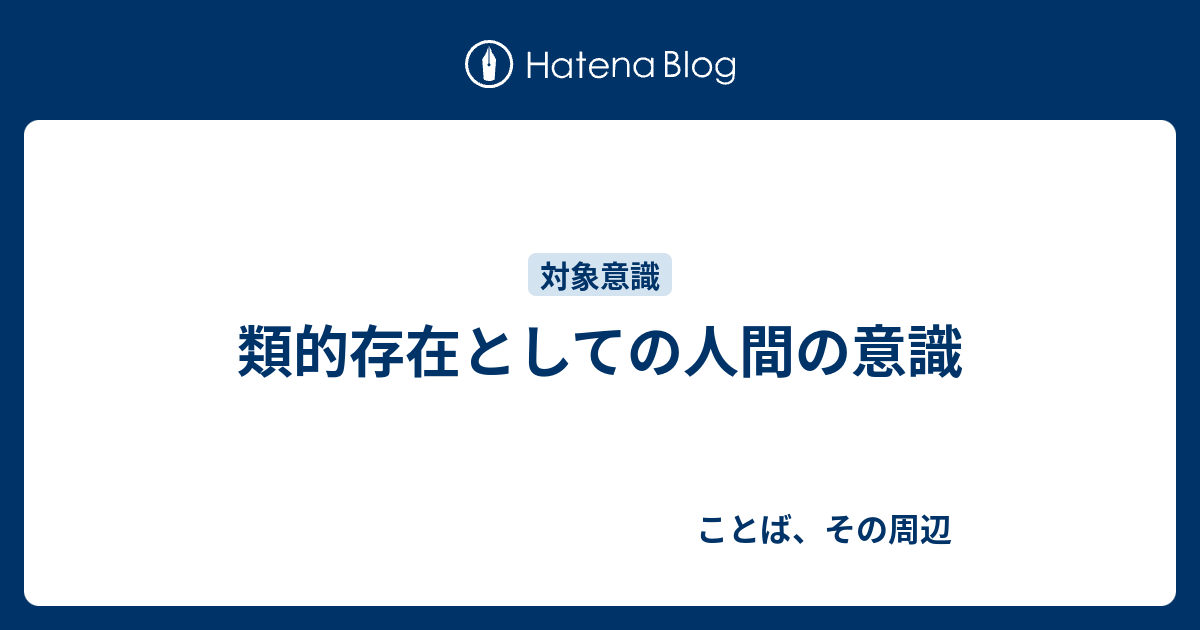 Hatena Blog

対象意識

類的存在としての人間の意識

ことば、その周辺